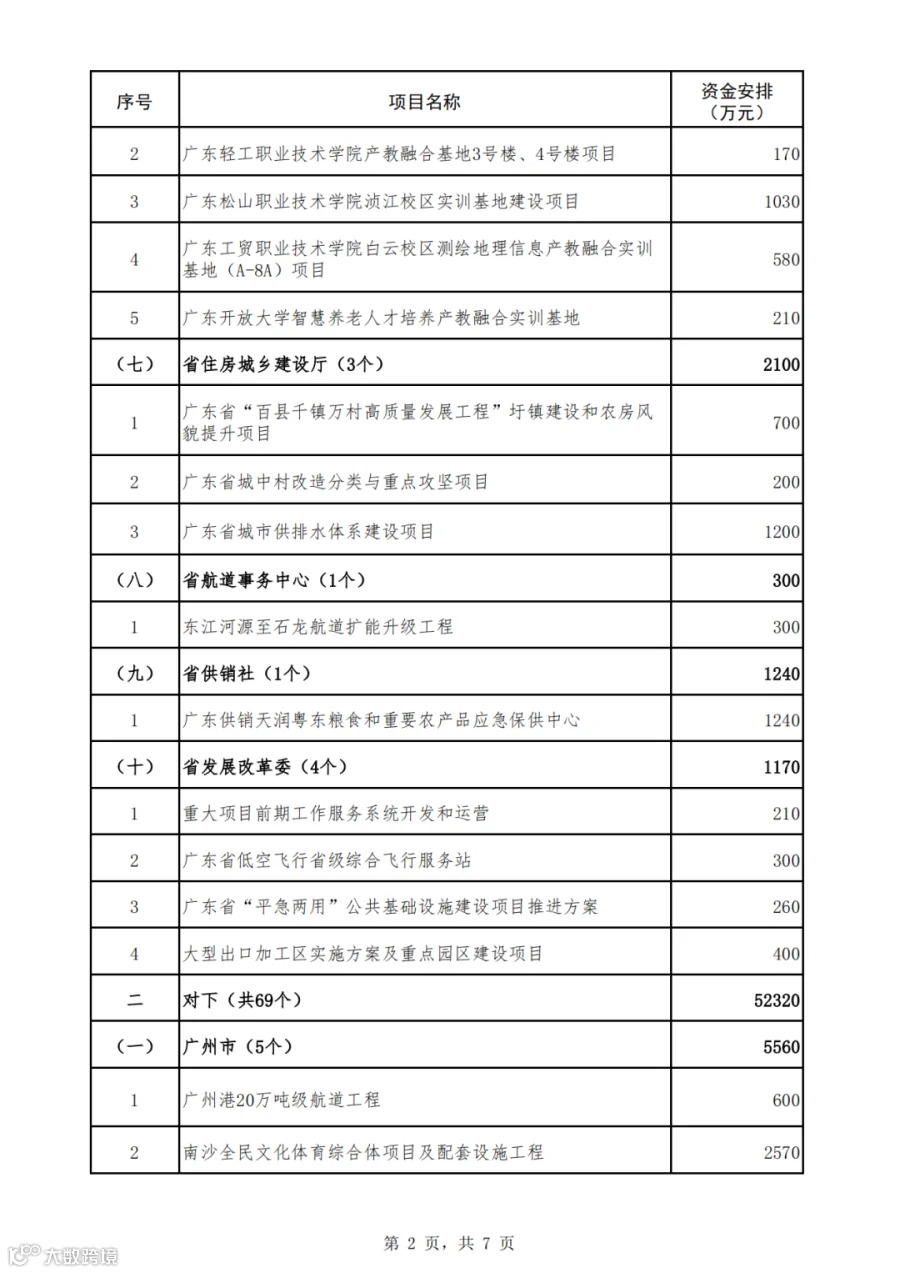 | 序号 | 项目名称 | 资金安排（万元） |
|---|---|---|
| 2 | 广东轻工职业技术学院产教融合基地3号楼、4号楼项目 | 170 |
| 3 | 广东松山职业技术学院浈江校区实训基地建设项目 | 1030 |
| 4 | 广东工贸职业技术学院白云校区测绘地理信息产教融合实训基地（A-8A）项目 | 580 |
| 5 | 广东开放大学智慧养老人才培养产教融合实训基地 | 210 |
| （七） | 省住房城乡建设厅（3个） | 2100 |
| 1 | 广东省“百县千镇万村高质量发展工程”圩镇建设和农房风貌提升项目 | 700 |
| 2 | 广东省城中村改造分类与重点攻坚项目 | 200 |
| 3 | 广东省城市供排水体系建设项目 | 1200 |
| （八） | 省航道事务中心（1个） | 300 |
| 1 | 东江河源至石龙航道扩能升级工程 | 300 |
| （九） | 省供销社（1个） | 1240 |
| 1 | 广东供销天润粤东粮食和重要农产品应急保供中心 | 1240 |
| （十） | 省发展改革委（4个） | 1170 |
| 1 | 重大项目前期工作服务系统开发和运营 | 210 |
| 2 | 广东省低空飞行省级综合飞行服务站 | 300 |
| 3 | 广东省“平急两用”公共基础设施建设项目推进方案 | 260 |
| 4 | 大型出口加工区实施方案及重点园区建设项目 | 400 |
| 二 | 对下（共69个） | 52320 |
| （一） | 广州市（5个） | 5560 |
| 1 | 广州港20万吨级航道工程 | 600 |
| 2 | 南沙全民文化体育综合体项目及配套设施工程 | 2570 |

第 2 页，共 7 页

大数跨境